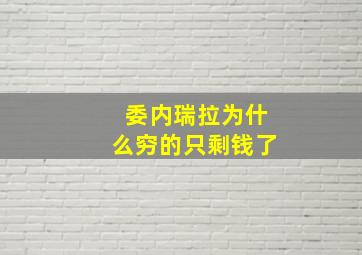 委内瑞拉为什么穷的只剩钱了